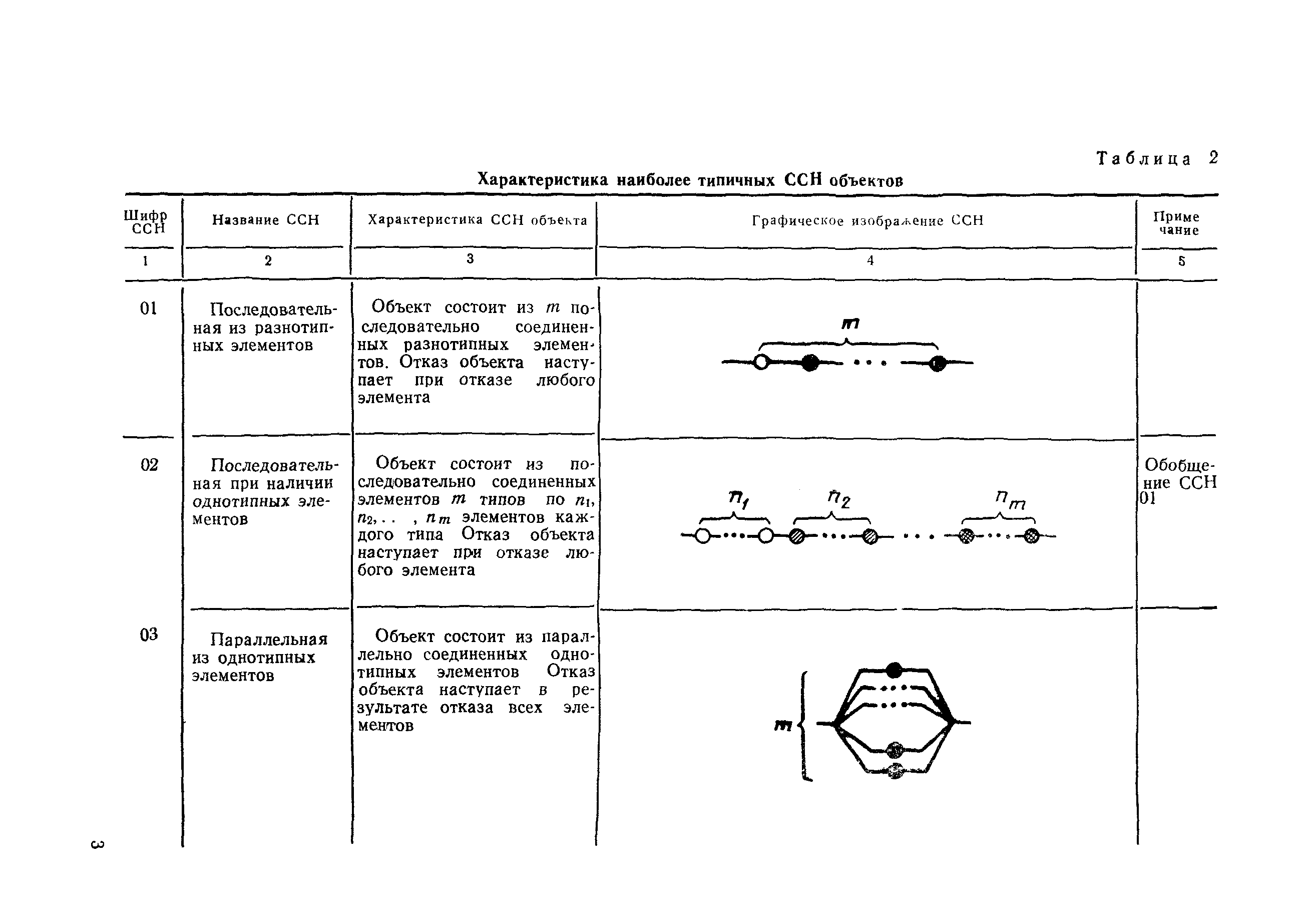 Таблица 2

Характеристика наиболее типичных ССН объектов

| Шифр ССН | Название ССН | Характеристика ССН объекта | Графическое изображение ССН | Примечание |
|---|---|---|---|---|
| 1 | 2 | 3 | 4 | 5 |
| 01 | Последовательная из разнотипных элементов | Объект состоит из $m$ последовательно соединенных разнотипных элементов. Отказ объекта наступает при отказе любого элемента | $m$ | |
| 02 | Последовательная при наличии однотипных элементов | Объект состоит из последовательно соединенных элементов $m$ типов по $n_1$, $n_2$, . . , $n_m$ элементов каждого типа Отказ объекта наступает при отказе любого элемента | $n_1$ $n_2$ $n_m$ | Обобщение ССН 01 |
| 03 | Параллельная из однотипных элементов | Объект состоит из параллельно соединенных однотипных элементов Отказ объекта наступает в результате отказа всех элементов | $m$ | |

3